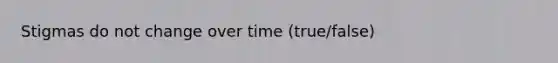 Stigmas do not change over time (true/false)